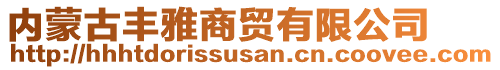 内蒙古丰雅商贸有限公司
http://hhhtdorissusan.cn.coovee.com